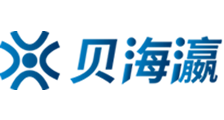 贝海瀛